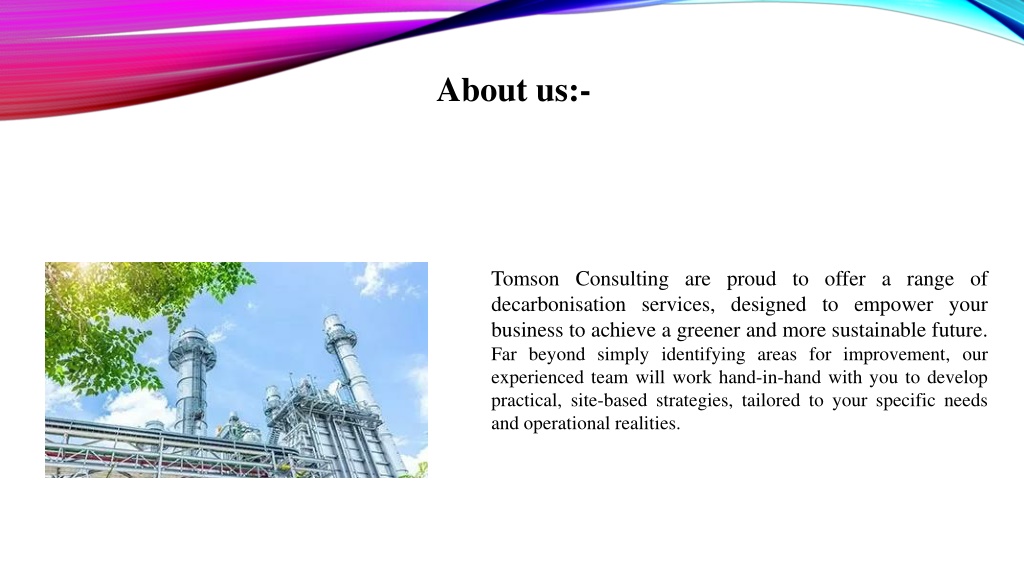 About us:-

Tomson Consulting are proud to offer a range of decarbonisation services, designed to empower your business to achieve a greener and more sustainable future. Far beyond simply identifying areas for improvement, our experienced team will work hand-in-hand with you to develop practical, site-based strategies, tailored to your specific needs and operational realities.